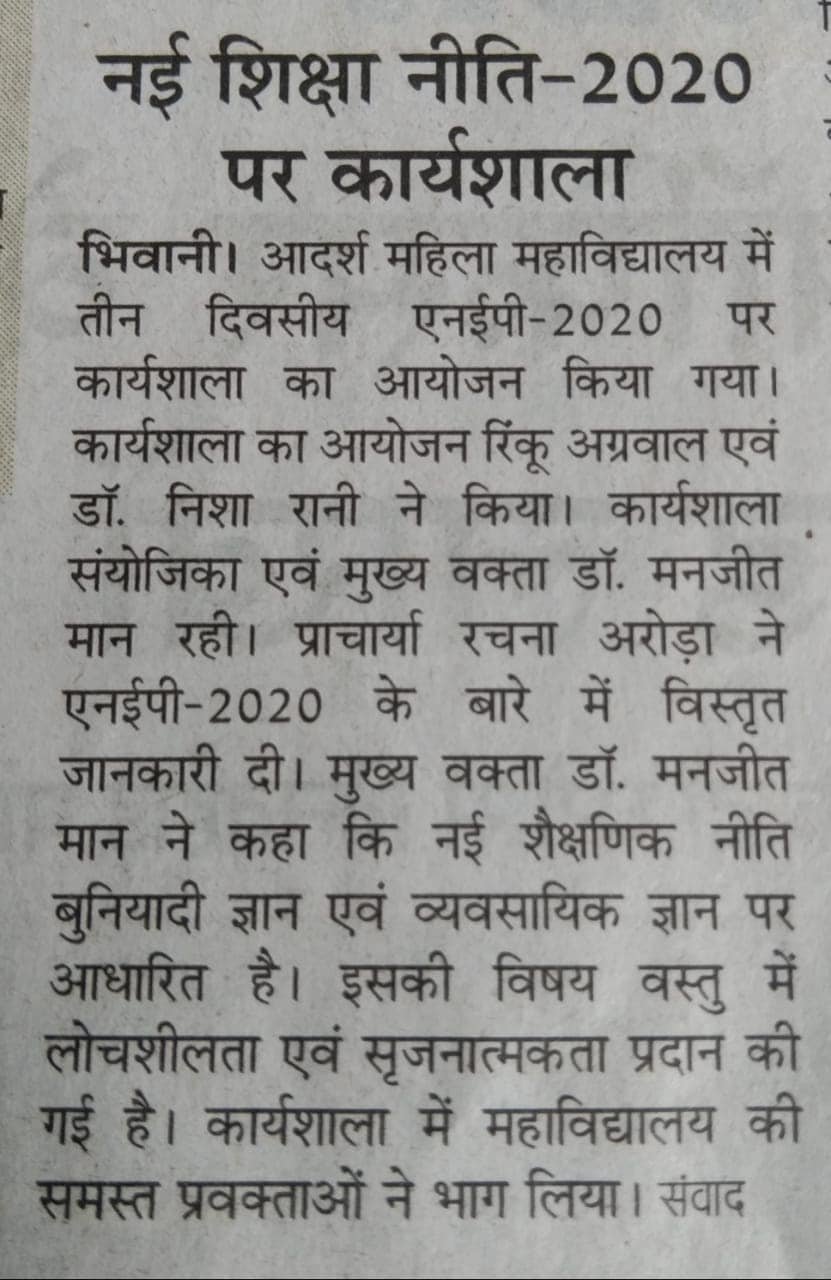 नई शिक्षा नीति-2020 पर कार्यशाला

भिवानी। आदर्श महिला महाविद्यालय में तीन दिवसीय एनईपी-2020 पर कार्यशाला का आयोजन किया गया। कार्यशाला का आयोजन रिंकू अग्रवाल एवं डॉ. निशा रानी ने किया। कार्यशाला संयोजिका एवं मुख्य वक्ता डॉ. मनजीत मान रही। प्राचार्या रचना अरोड़ा ने एनईपी-2020 के बारे में विस्तृत जानकारी दी। मुख्य वक्ता डॉ. मनजीत मान ने कहा कि नई शैक्षणिक नीति बुनियादी ज्ञान एवं व्यवसायिक ज्ञान पर आधारित है। इसकी विषय वस्तु में लोचशीलता एवं सृजनात्मकता प्रदान की गई है। कार्यशाला में महाविद्यालय की समस्त प्रवक्ताओं ने भाग लिया। संवाद